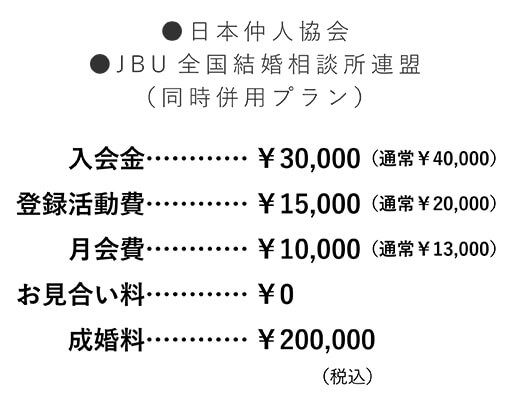 ●日本仲人協会
●JBU 全国結婚相談所連盟
（同時併用プラン）

入会金………… ￥30,000（通常￥40,000）
登録活動費………… ￥15,000（通常￥20,000）
月会費………… ￥10,000（通常￥13,000）
お見合い料………… ￥0
成婚料………… ￥200,000
（税込）